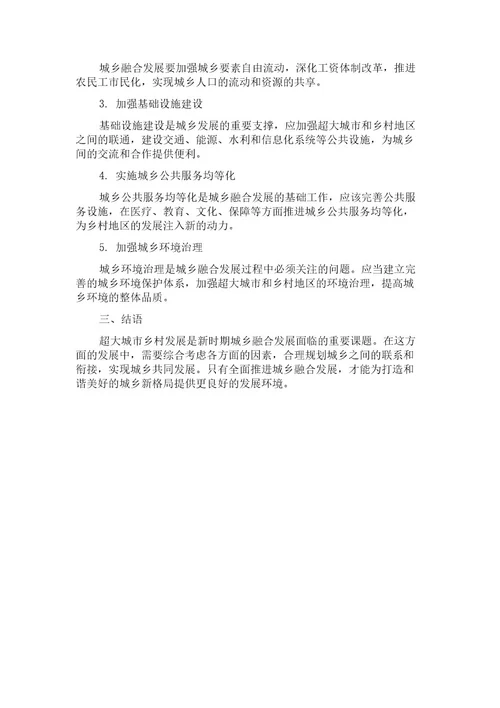 城乡融合发展要加强城乡要素自由流动，深化工资体制改革，推进农民工市民化，实现城乡人口的流动和资源的共享。

3. 加强基础设施建设

基础设施建设是城乡发展的重要支撑，应加强超大城市和乡村地区之间的联通，建设交通、能源、水利和信息化系统等公共设施，为城乡间的交流和合作提供便利。

4. 实施城乡公共服务均等化

城乡公共服务均等化是城乡融合发展的基础工作，应该完善公共服务设施，在医疗、教育、文化、保障等方面推进城乡公共服务均等化，为乡村地区的发展注入新的动力。

5. 加强城乡环境治理

城乡环境治理是城乡融合发展过程中必须关注的问题。应当建立完善的城乡环境保护体系，加强超大城市和乡村地区的环境治理，提高城乡环境的整体品质。

三、结语

超大城市乡村发展是新时期城乡融合发展面临的重要课题。在这方面的发展中，需要综合考虑各方面的因素，合理规划城乡之间的联系和衔接，实现城乡共同发展。只有全面推进城乡融合发展，才能为打造和谐美好的城乡新格局提供更良好的发展环境。